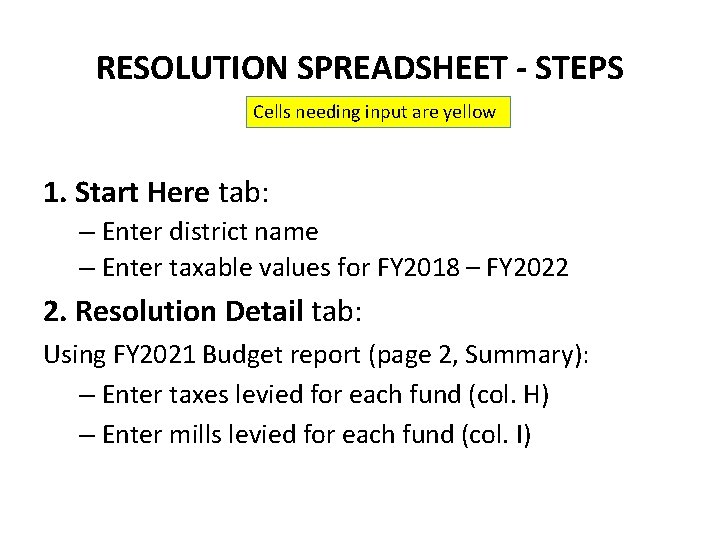 RESOLUTION SPREADSHEET - STEPS

Cells needing input are yellow

1. Start Here tab:

– Enter district name

– Enter taxable values for FY2018 – FY2022

2. Resolution Detail tab:

Using FY2021 Budget report (page 2, Summary):

– Enter taxes levied for each fund (col. H)

– Enter mills levied for each fund (col. I)